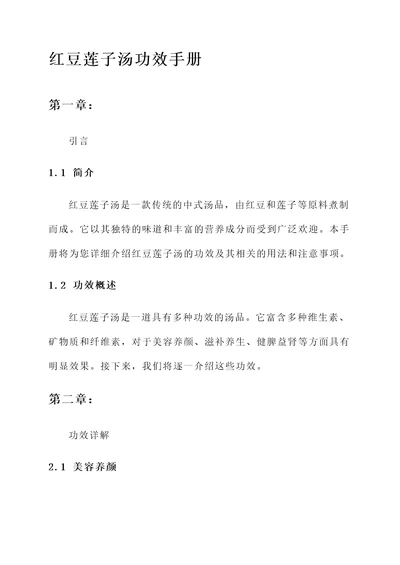 红豆莲子汤功效手册

第一章：

引言

1.1 简介

红豆莲子汤是一款传统的中式汤品，由红豆和莲子等原料煮制而成。它以其独特的味道和丰富的营养成分而受到广泛欢迎。本手册将为您详细介绍红豆莲子汤的功效及其相关的用法和注意事项。

1.2 功效概述

红豆莲子汤是一道具有多种功效的汤品。它富含多种维生素、矿物质和纤维素，对于美容养颜、滋补养生、健脾益肾等方面具有明显效果。接下来，我们将逐一介绍这些功效。

第二章：

功效详解

2.1 美容养颜